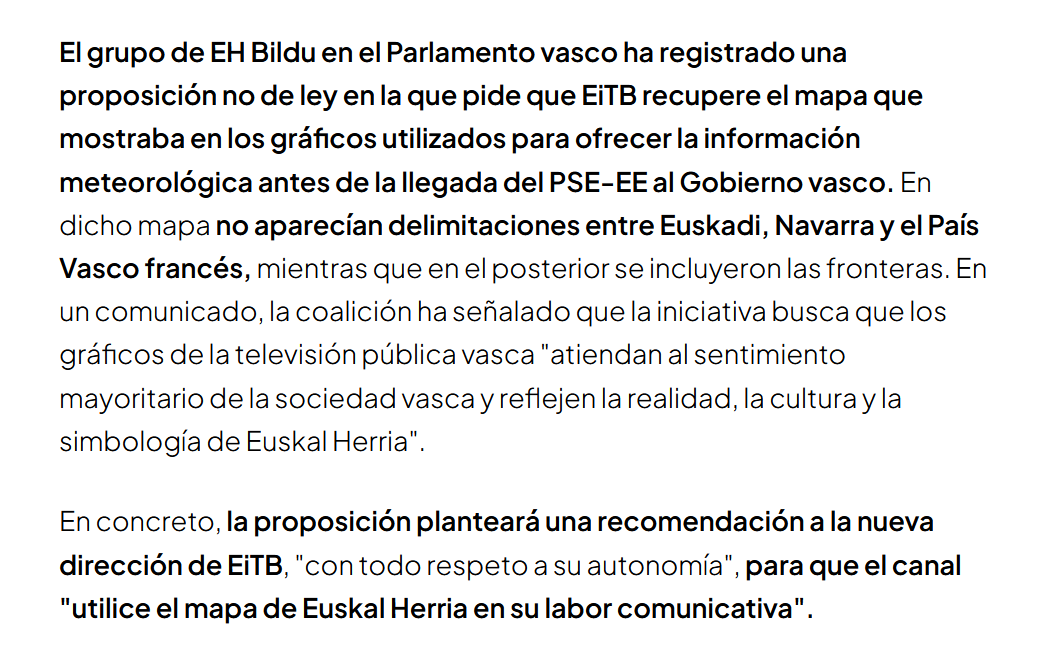 El grupo de EH Bildu en el Parlamento vasco ha registrado una proposición no de ley en la que pide que EiTB recupere el mapa que mostraba en los gráficos utilizados para ofrecer la información meteorológica antes de la llegada del PSE-EE al Gobierno vasco. En dicho mapa no aparecían delimitaciones entre Euskadi, Navarra y el País Vasco francés, mientras que en el posterior se incluyeron las fronteras. En un comunicado, la coalición ha señalado que la iniciativa busca que los gráficos de la televisión pública vasca "atiendan al sentimiento mayoritario de la sociedad vasca y reflejen la realidad, la cultura y la simbología de Euskal Herria".

En concreto, la proposición planteará una recomendación a la nueva dirección de EiTB, "con todo respeto a su autonomía", para que el canal "utilice el mapa de Euskal Herria en su labor comunicativa".